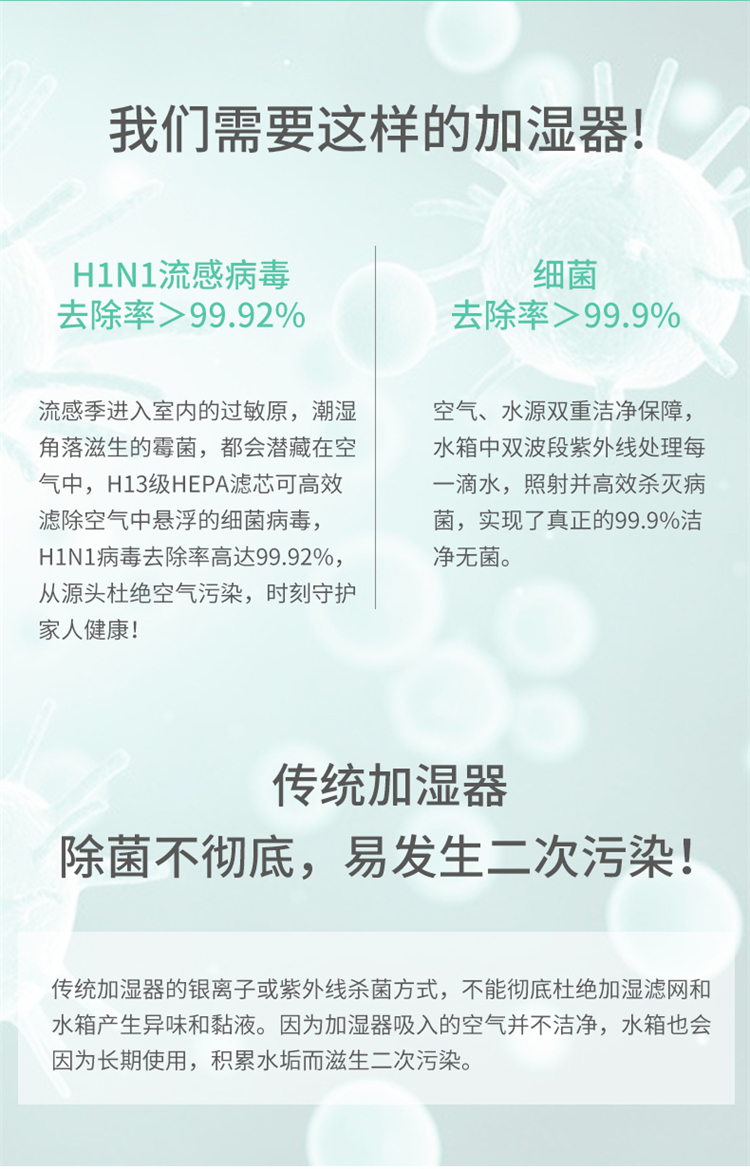 我们需要这样的加湿器!

H1N1流感病毒
去除率＞99.92%

流感季进入室内的过敏原，潮湿角落滋生的霉菌，都会潜藏在空气中，H13级HEPA滤芯可高效滤除空气中悬浮的细菌病毒，H1N1病毒去除率高达99.92%，从源头杜绝空气污染，时刻守护家人健康!

细菌
去除率＞99.9%

空气、水源双重洁净保障，水箱中双波段紫外线处理每一滴水，照射并高效杀灭病菌，实现了真正的99.9%洁净无菌。

传统加湿器
除菌不彻底，易发生二次污染!

传统加湿器的银离子或紫外线杀菌方式，不能彻底杜绝加湿滤网和水箱产生异味和黏液。因为加湿器吸入的空气并不洁净，水箱也会因为长期使用，积累水垢而滋生二次污染。